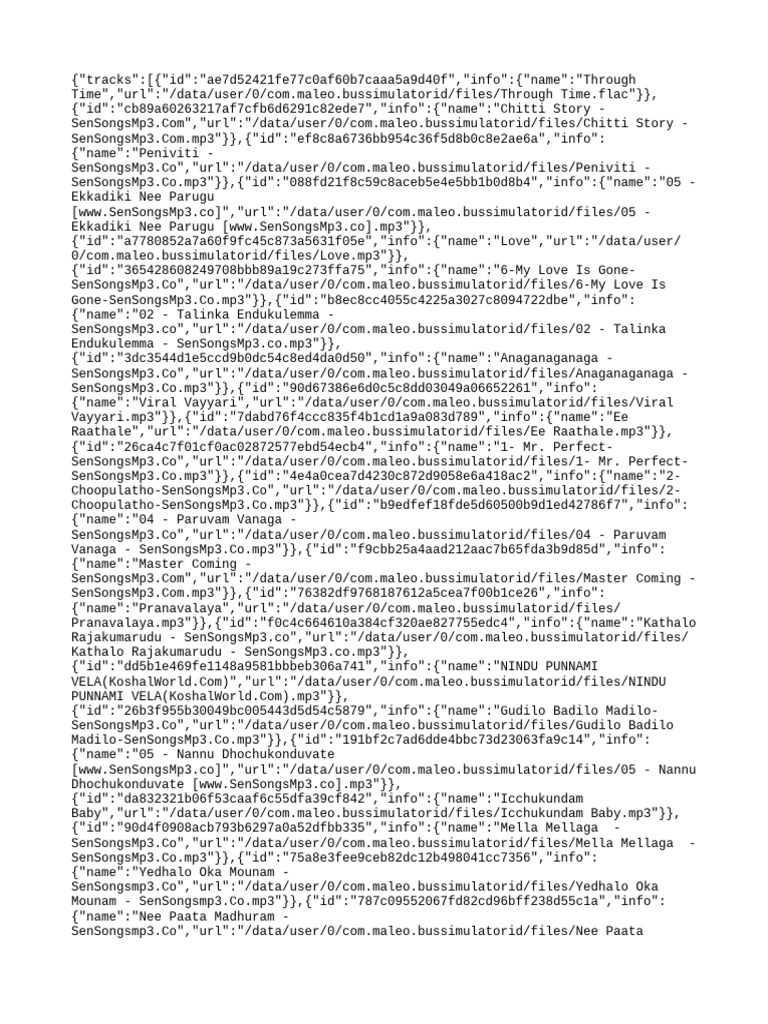 {"tracks":[{"id":"ae7d52421fe77c0af60b7caaa5a9d40f","info":{"name":"Through Time","url":"/data/user/0/com.maleo.bussimulatorid/files/Through Time.flac"}},{"id":"cb89a60263217af7cfb6d6291c82ede7","info":{"name":"Chitti Story - SenSongsMp3.Com","url":"/data/user/0/com.maleo.bussimulatorid/files/Chitti Story - SenSongsMp3.Com.mp3"}},{"id":"ef8c8a6736bb954c36f5d8b0c8e2ae6a","info":{"name":"Peniviti - SenSongsMp3.Co","url":"/data/user/0/com.maleo.bussimulatorid/files/Peniviti - SenSongsMp3.Co.mp3"}},{"id":"088fd21f8c59c8aceb5e4e5bb1b0d8b4","info":{"name":"05 - Ekkadiki Nee Parugu [www.SenSongsMp3.co]","url":"/data/user/0/com.maleo.bussimulatorid/files/05 - Ekkadiki Nee Parugu [www.SenSongsMp3.co].mp3"}},{"id":"a7780852a7a60f9fc45c873a5631f05e","info":{"name":"Love","url":"/data/user/0/com.maleo.bussimulatorid/files/Love.mp3"}},{"id":"365428608249708bbb89a19c273ffa75","info":{"name":"6-My Love Is Gone-SenSongsMp3.Co","url":"/data/user/0/com.maleo.bussimulatorid/files/6-My Love Is Gone-SenSongsMp3.Co.mp3"}},{"id":"b8ec8cc4055c4225a3027c8094722dbe","info":{"name":"02 - Talinka Endukulemma - SenSongsMp3.co","url":"/data/user/0/com.maleo.bussimulatorid/files/02 - Talinka Endukulemma - SenSongsMp3.co.mp3"}},{"id":"3dc3544d1e5ccd9b0dc54c8ed4da0d50","info":{"name":"Anaganaganaga - SenSongsMp3.Co","url":"/data/user/0/com.maleo.bussimulatorid/files/Anaganaganaga - SenSongsMp3.Co.mp3"}},{"id":"90d67386e6d0c5c8dd03049a06652261","info":{"name":"Viral Vayyari","url":"/data/user/0/com.maleo.bussimulatorid/files/Viral Vayyari.mp3"}},{"id":"7dabd76f4ccc835f4b1cd1a9a083d789","info":{"name":"Ee Raathale","url":"/data/user/0/com.maleo.bussimulatorid/files/Ee Raathale.mp3"}},{"id":"26ca4c7f01cf0ac02872577ebd54ecb4","info":{"name":"1- Mr. Perfect-SenSongsMp3.Co","url":"/data/user/0/com.maleo.bussimulatorid/files/1- Mr. Perfect-SenSongsMp3.Co.mp3"}},{"id":"4e4a0cea7d4230c872d9058e6a418ac2","info":{"name":"2-Choopulatho-SenSongsMp3.Co","url":"/data/user/0/com.maleo.bussimulatorid/files/2-Choopulatho-SenSongsMp3.Co.mp3"}},{"id":"b9edfef18fde5d60500b9d1ed42786f7","info":{"name":"04 - Paruvam Vanaga - SenSongsMp3.Co","url":"/data/user/0/com.maleo.bussimulatorid/files/04 - Paruvam Vanaga - SenSongsMp3.Co.mp3"}},{"id":"f9cbb25a4aad212aac7b65fda3b9d85d","info":{"name":"Master Coming - SenSongsMp3.Com","url":"/data/user/0/com.maleo.bussimulatorid/files/Master Coming - SenSongsMp3.Com.mp3"}},{"id":"76382df9768187612a5cea7f00b1ce26","info":{"name":"Pranavalaya","url":"/data/user/0/com.maleo.bussimulatorid/files/Pranavalaya.mp3"}},{"id":"f0c4c664610a384cf320ae827755edc4","info":{"name":"Kathalo Rajakumarudu - SenSongsMp3.co","url":"/data/user/0/com.maleo.bussimulatorid/files/Kathalo Rajakumarudu - SenSongsMp3.co.mp3"}},{"id":"dd5b1e469fe1148a9581bbbeb306a741","info":{"name":"NINDU PUNNAMI VELA(KoshalWorld.Com)","url":"/data/user/0/com.maleo.bussimulatorid/files/NINDU PUNNAMI VELA(KoshalWorld.Com).mp3"}},{"id":"26b3f955b30049bc005443d5d54c5879","info":{"name":"Gudilo Badilo Madilo-SenSongsMp3.Co","url":"/data/user/0/com.maleo.bussimulatorid/files/Gudilo Badilo Madilo-SenSongsMp3.Co.mp3"}},{"id":"191bf2c7ad6dde4bbc73d23063fa9c14","info":{"name":"05 - Nannu Dhochukonduvate [www.SenSongsMp3.co]","url":"/data/user/0/com.maleo.bussimulatorid/files/05 - Nannu Dhochukonduvate [www.SenSongsMp3.co].mp3"}},{"id":"da832321b06f53caaf6c55dfa39cf842","info":{"name":"Icchukundam Baby","url":"/data/user/0/com.maleo.bussimulatorid/files/Icchukundam Baby.mp3"}},{"id":"90d4f0908acb793b6297a0a52dfbb335","info":{"name":"Mella Mellaga - SenSongsMp3.Co","url":"/data/user/0/com.maleo.bussimulatorid/files/Mella Mellaga - SenSongsMp3.Co.mp3"}},{"id":"75a8e3fee9ceb82dc12b498041cc7356","info":{"name":"Yedhalo Oka Mounam - SenSongsmp3.Co","url":"/data/user/0/com.maleo.bussimulatorid/files/Yedhalo Oka Mounam - SenSongsmp3.Co.mp3"}},{"id":"787c09552067fd82cd96bff238d55c1a","info":{"name":"Nee Paata Madhuram - SenSongsmp3.Co","url":"/data/user/0/com.maleo.bussimulatorid/files/Nee Paata